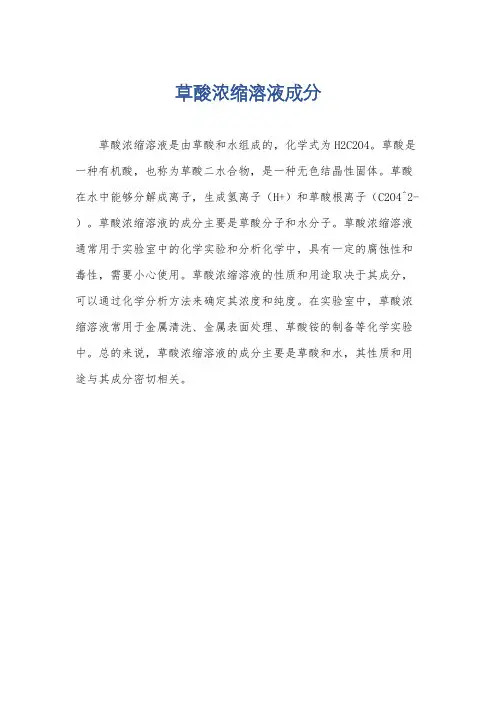 草酸浓缩溶液成分

草酸浓缩溶液是由草酸和水组成的，化学式为H2C2O4。草酸是一种有机酸，也称为草酸二水合物，是一种无色结晶性固体。草酸在水中能够分解成离子，生成氢离子（H+）和草酸根离子（C2O4^2-）。草酸浓缩溶液的成分主要是草酸分子和水分子。草酸浓缩溶液通常用于实验室中的化学实验和分析化学中，具有一定的腐蚀性和毒性，需要小心使用。草酸浓缩溶液的性质和用途取决于其成分，可以通过化学分析方法来确定其浓度和纯度。在实验室中，草酸浓缩溶液常用于金属清洗、金属表面处理、草酸铵的制备等化学实验中。总的来说，草酸浓缩溶液的成分主要是草酸和水，其性质和用途与其成分密切相关。